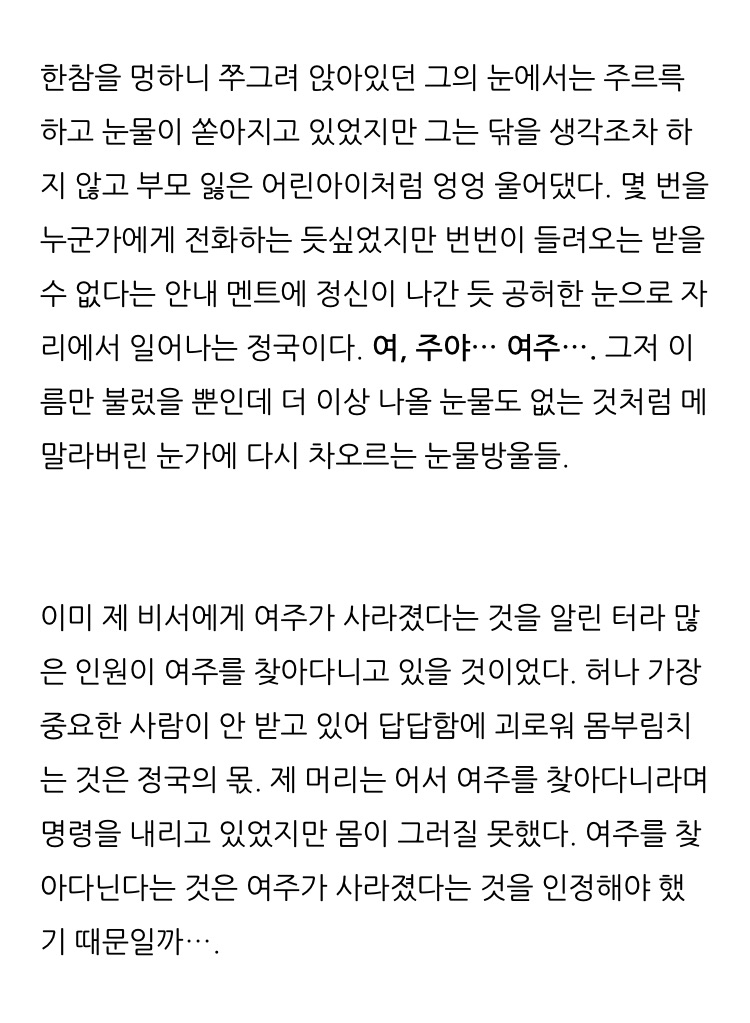 한참을 멍하니 쭈그려 앉아있던 그의 눈에서는 주르륵 하고 눈물이 쏟아지고 있었지만 그는 닦을 생각조차 하지 않고 부모 잃은 어린아이처럼 엉엉 울어댔다. 몇 번을 누군가에게 전화하는 듯싶었지만 번번이 들려오는 받을 수 없다는 안내 멘트에 정신이 나간 듯 공허한 눈으로 자리에서 일어나는 정국이다. 여, 주야… 여주…. 그저 이름만 불렀을 뿐인데 더 이상 나올 눈물도 없는 것처럼 메말라버린 눈가에 다시 차오르는 눈물방울들.

이미 제 비서에게 여주가 사라졌다는 것을 알린 터라 많은 인원이 여주를 찾아다니고 있을 것이었다. 허나 가장 중요한 사람이 안 받고 있어 답답함에 괴로워 몸부림치는 것은 정국의 몫. 제 머리는 어서 여주를 찾아다니라며 명령을 내리고 있었지만 몸이 그러질 못했다. 여주를 찾아다닌다는 것은 여주가 사라졌다는 것을 인정해야 했기 때문일까….